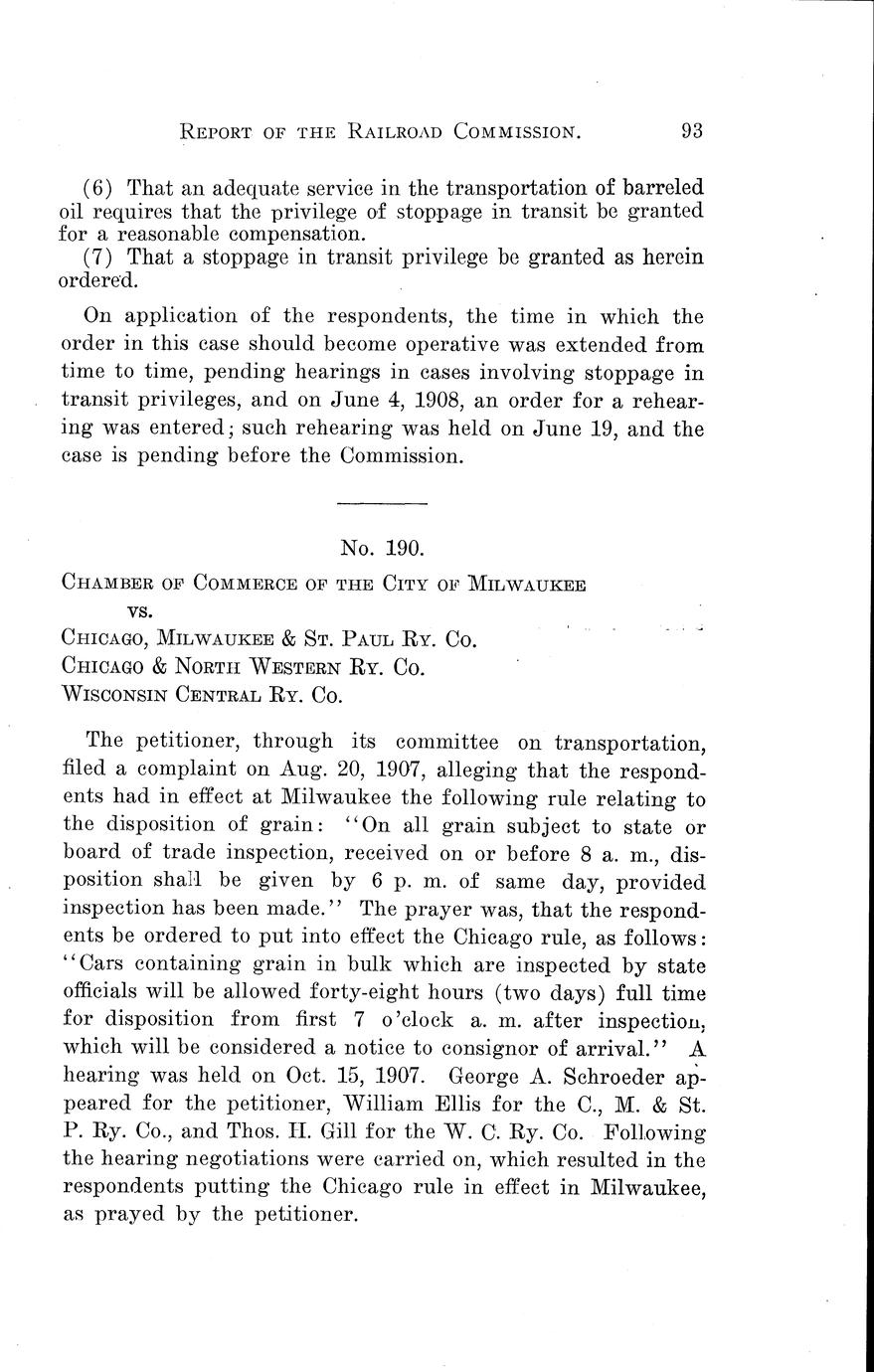 REPORT OF THE RAILROAD COMMISSION. 93

(6) That an adequate service in the transportation of barreled oil requires that the privilege of stoppage in transit be granted for a reasonable compensation.

(7) That a stoppage in transit privilege be granted as herein ordered.

On application of the respondents, the time in which the order in this case should become operative was extended from time to time, pending hearings in cases involving stoppage in transit privileges, and on June 4, 1908, an order for a rehearing was entered; such rehearing was held on June 19, and the case is pending before the Commission.

No. 190.

CHAMBER OF COMMERCE OF THE CITY OF MILWAUKEE
vs.
CHICAGO, MILWAUKEE & ST. PAUL RY. CO.
CHICAGO & NORTH WESTERN RY. CO.
WISCONSIN CENTRAL RY. CO.

The petitioner, through its committee on transportation, filed a complaint on Aug. 20, 1907, alleging that the respondents had in effect at Milwaukee the following rule relating to the disposition of grain: "On all grain subject to state or board of trade inspection, received on or before 8 a. m., disposition shall be given by 6 p. m. of same day, provided inspection has been made." The prayer was, that the respondents be ordered to put into effect the Chicago rule, as follows: "Cars containing grain in bulk which are inspected by state officials will be allowed forty-eight hours (two days) full time for disposition from first 7 o'clock a. m. after inspection, which will be considered a notice to consignor of arrival." A hearing was held on Oct. 15, 1907. George A. Schroeder appeared for the petitioner, William Ellis for the C., M. & St. P. Ry. Co., and Thos. H. Gill for the W. C. Ry. Co. Following the hearing negotiations were carried on, which resulted in the respondents putting the Chicago rule in effect in Milwaukee, as prayed by the petitioner.